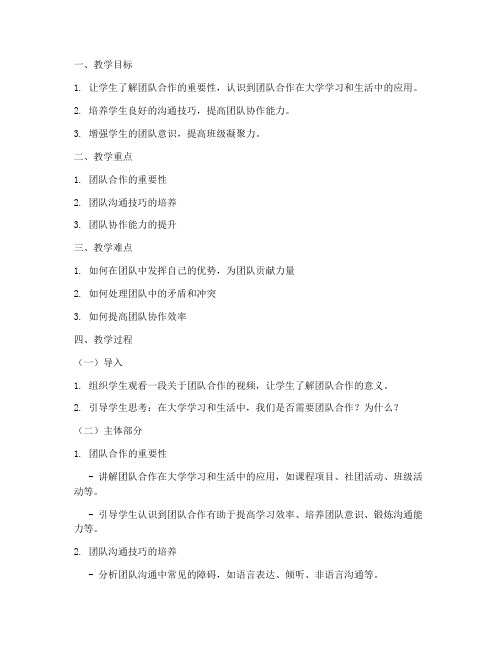 一、教学目标

1. 让学生了解团队合作的重要性，认识到团队合作在大学学习和生活中的应用。

2. 培养学生良好的沟通技巧，提高团队协作能力。

3. 增强学生的团队意识，提高班级凝聚力。

二、教学重点

1. 团队合作的重要性

2. 团队沟通技巧的培养

3. 团队协作能力的提升

三、教学难点

1. 如何在团队中发挥自己的优势，为团队贡献力量

2. 如何处理团队中的矛盾和冲突

3. 如何提高团队协作效率

四、教学过程

（一）导入

1. 组织学生观看一段关于团队合作的视频，让学生了解团队合作的意义。

2. 引导学生思考：在大学学习和生活中，我们是否需要团队合作？为什么？

（二）主体部分

1. 团队合作的重要性

- 讲解团队合作在大学学习和生活中的应用，如课程项目、社团活动、班级活动等。

- 引导学生认识到团队合作有助于提高学习效率、培养团队意识、锻炼沟通能力等。

2. 团队沟通技巧的培养

- 分析团队沟通中常见的障碍，如语言表达、倾听、非语言沟通等。